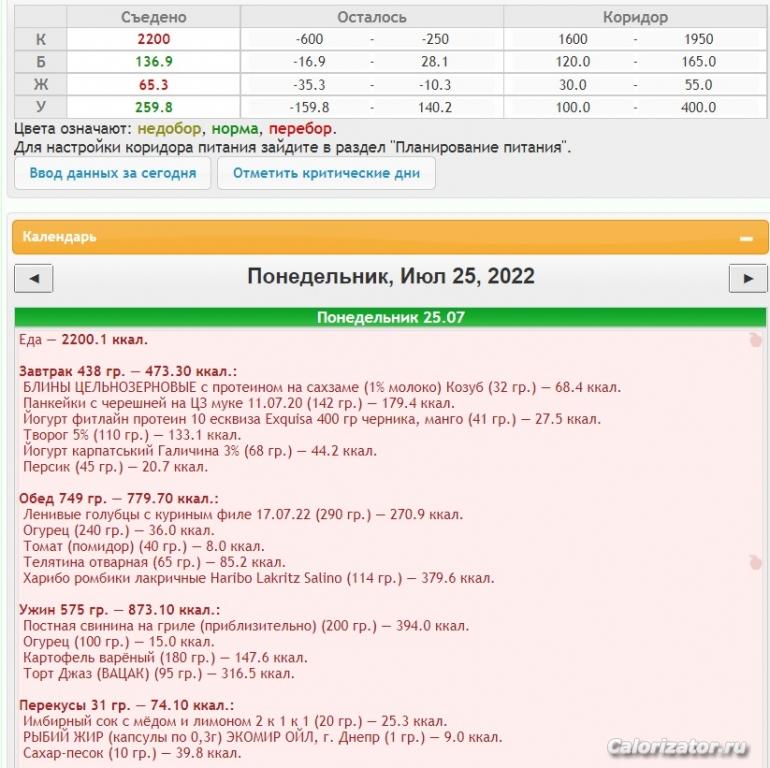 | | Съедено | Осталось | | | Коридор | | |
|---|---|---|---|---|---|---|---|
| К | 2200 | -600 | - | -250 | 1600 | - | 1950 |
| Б | 136.9 | -16.9 | - | 28.1 | 120.0 | - | 165.0 |
| Ж | 65.3 | -35.3 | - | -10.3 | 30.0 | - | 55.0 |
| У | 259.8 | -159.8 | - | 140.2 | 100.0 | - | 400.0 |

Цвета означают: недобор, норма, перебор.
Для настройки коридора питания зайдите в раздел "Планирование питания".

Ввод данных за сегодня
Отметить критические дни

Календарь

Понедельник, Июл 25, 2022

Понедельник 25.07

Еда — 2200.1 ккал.

Завтрак 438 гр. — 473.30 ккал.:
БЛИНЫ ЦЕЛЬНОЗЕРНОВЫЕ с протеином на сахзаме (1% молоко) Козуб (32 гр.) — 68.4 ккал.
Панкейки с черешней на ЦЗ муке 11.07.20 (142 гр.) — 179.4 ккал.
Йогурт фитлайн протеин 10 есквиза Exquisa 400 гр черника, манго (41 гр.) — 27.5 ккал.
Творог 5% (110 гр.) — 133.1 ккал.
Йогурт карпатський Галичина 3% (68 гр.) — 44.2 ккал.
Персик (45 гр.) — 20.7 ккал.

Обед 749 гр. — 779.70 ккал.:
Ленивые голубцы с куриным филе 17.07.22 (290 гр.) — 270.9 ккал.
Огурец (240 гр.) — 36.0 ккал.
Томат (помидор) (40 гр.) — 8.0 ккал.
Телятина отварная (65 гр.) — 85.2 ккал.
Харибо ромбики лакричные Haribo Lakritz Salino (114 гр.) — 379.6 ккал.

Ужин 575 гр. — 873.10 ккал.:
Постная свинина на гриле (приблизительно) (200 гр.) — 394.0 ккал.
Огурец (100 гр.) — 15.0 ккал.
Картофель варёный (180 гр.) — 147.6 ккал.
Торт Джаз (ВАЦАК) (95 гр.) — 316.5 ккал.

Перекусы 31 гр. — 74.10 ккал.:
Имбирный сок с мёдом и лимоном 2 к 1 к 1 (20 гр.) — 25.3 ккал.
РЫБИЙ ЖИР (капсулы по 0,3г) ЭКОМИР ОЙЛ, г. Днепр (1 гр.) — 9.0 ккал.
Сахар-песок (10 гр.) — 39.8 ккал.

Calorizator.ru